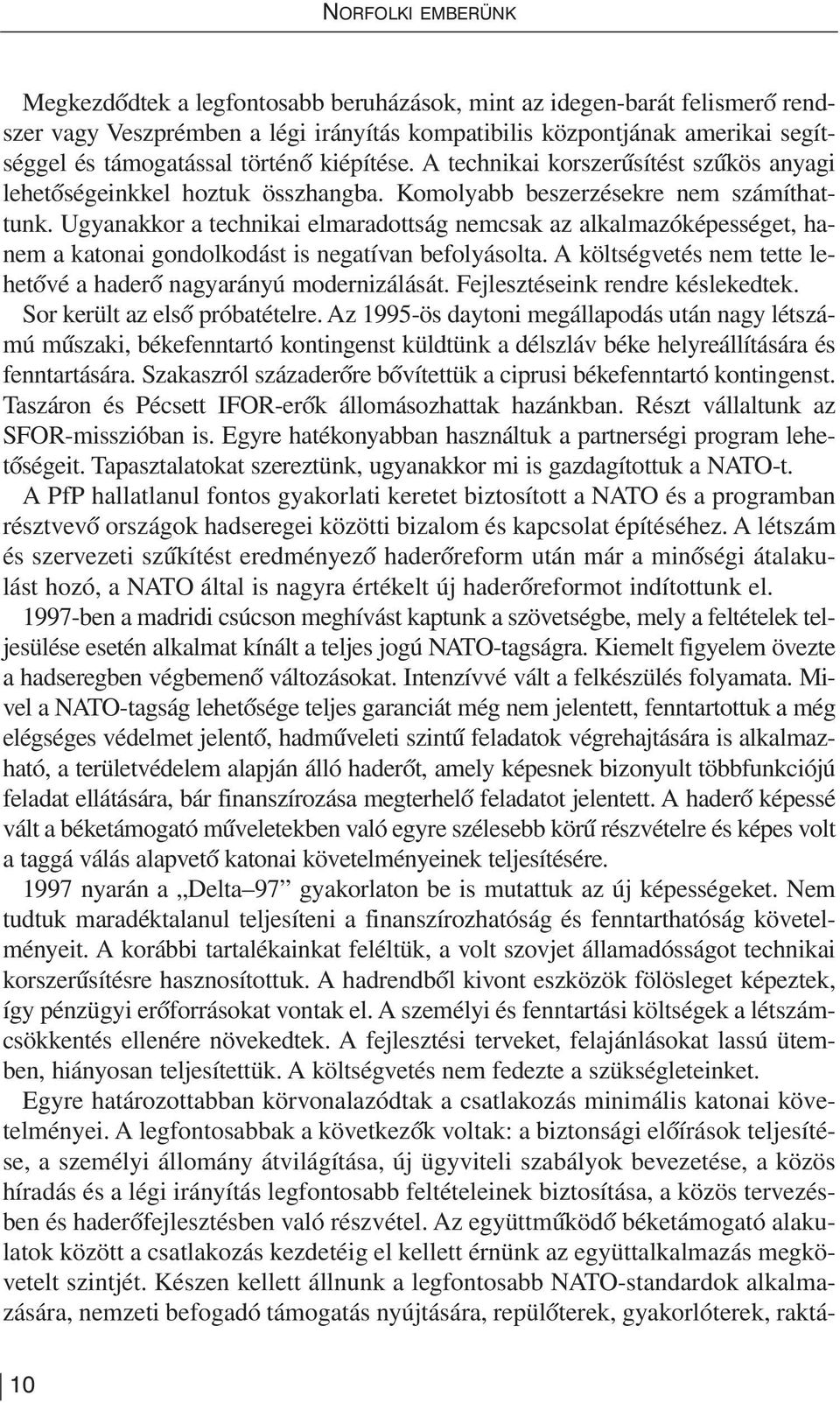 NORFOLKI EMBERÜNK

Megkezdődtek a legfontosabb beruházások, mint az idegen-barát felismerő rendszer vagy Veszprémben a légi irányítás kompatibilis központjának amerikai segítséggel és támogatással történő kiépítése. A technikai korszerűsítést szűkös anyagi lehetőségeinkkel hoztuk összhangba. Komolyabb beszerzésekre nem számíthattunk. Ugyanakkor a technikai elmaradottság nemcsak az alkalmazóképességet, hanem a katonai gondolkodást is negatívan befolyásolta. A költségvetés nem tette lehetővé a haderő nagyarányú modernizálását. Fejlesztéseink rendre késlekedtek. Sor került az első próbatételre. Az 1995-ös daytoni megállapodás után nagy létszámú műszaki, békefenntartó kontingenst küldtünk a délszláv béke helyreállítására és fenntartására. Szakaszról századerőre bővítettük a ciprusi békefenntartó kontingenst. Taszáron és Pécsett IFOR-erők állomásozhattak hazánkban. Részt vállaltunk az SFOR-misszióban is. Egyre hatékonyabban használtuk a partnerségi program lehetőségeit. Tapasztalatokat szereztünk, ugyanakkor mi is gazdagítottuk a NATO-t.

A PfP hallatlanul fontos gyakorlati keretet biztosított a NATO és a programban résztvevő országok hadseregei közötti bizalom és kapcsolat építéséhez. A létszám és szervezeti szűkítést eredményező haderőreform után már a minőségi átalakulást hozó, a NATO által is nagyra értékelt új haderőreformot indítottunk el.

1997-ben a madridi csúcson meghívást kaptunk a szövetségbe, mely a feltételek teljesülése esetén alkalmat kínált a teljes jogú NATO-tagságra. Kiemelt figyelem övezte a hadseregben végbemenő változásokat. Intenzívvé vált a felkészülés folyamata. Mivel a NATO-tagság lehetősége teljes garanciát még nem jelentett, fenntartottuk a még elégséges védelmet jelentő, hadműveleti szintű feladatok végrehajtására is alkalmazható, a területvédelem alapján álló haderőt, amely képesnek bizonyult többfunkciójú feladat ellátására, bár finanszírozása megterhelő feladatot jelentett. A haderő képessé vált a béketámogató műveletekben való egyre szélesebb körű részvételre és képes volt a taggá válás alapvető katonai követelményeinek teljesítésére.

1997 nyarán a „Delta–97” gyakorlaton be is mutattuk az új képességeket. Nem tudtuk maradéktalanul teljesíteni a finanszírozhatóság és fenntarthatóság követelményeit. A korábbi tartalékainkat feléltük, a volt szovjet államadósságot technikai korszerűsítésre hasznosítottuk. A hadrendből kivont eszközök fölösleget képeztek, így pénzügyi erőforrásokat vontak el. A személyi és fenntartási költségek a létszámcsökkentés ellenére növekedtek. A fejlesztési terveket, felajánlásokat lassú ütemben, hiányosan teljesítettük. A költségvetés nem fedezte a szükségleteinket.

Egyre határozottabban körvonalazódtak a csatlakozás minimális katonai követelményei. A legfontosabbak a következők voltak: a biztonsági előírások teljesítése, a személyi állomány átvilágítása, új ügyviteli szabályok bevezetése, a közös híradás és a légi irányítás legfontosabb feltételeinek biztosítása, a közös tervezésben és haderőfejlesztésben való részvétel. Az együttműködő béketámogató alakulatok között a csatlakozás kezdetéig el kellett érnünk az együttalkalmazás megkövetelt szintjét. Készen kellett állnunk a legfontosabb NATO-standardok alkalmazására, nemzeti befogadó támogatás nyújtására, repülőterek, gyakorlóterek, raktá-

10